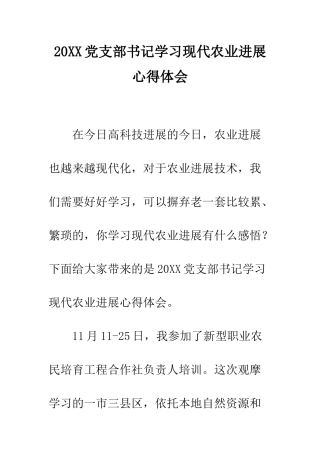 20XX 党支部书记学习现代农业进展心得体会

在今日高科技进展的今日，农业进展也越来越现代化，对于农业进展技术，我们需要好好学习，可以摒弃老一套比较累、繁琐的，你学习现代农业进展有什么感悟？下面给大家带来的是 20XX 党支部书记学习现代农业进展心得体会。

11 月 11-25 日，我参加了新型职业农民培育工程合作社负责人培训。这次观摩学习的一市三县区，依托本地自然资源和